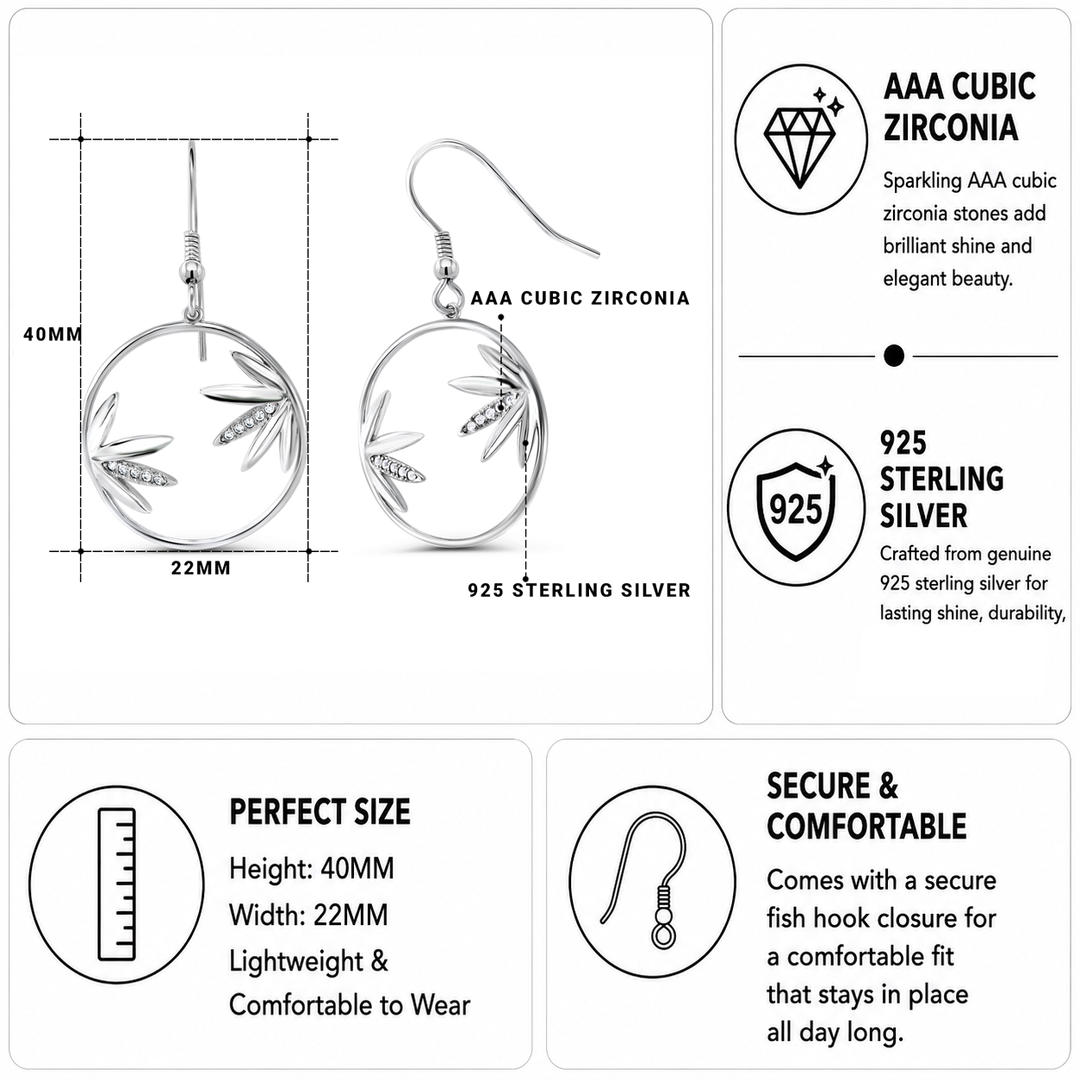 40MM

22MM

AAA CUBIC ZIRCONIA

925 STERLING SILVER

AAA CUBIC ZIRCONIA

Sparkling AAA cubic zirconia stones add brilliant shine and elegant beauty.

925

925 STERLING SILVER

Crafted from genuine 925 sterling silver for lasting shine, durability,

PERFECT SIZE

Height: 40MM

Width: 22MM

Lightweight & Comfortable to Wear

SECURE & COMFORTABLE

Comes with a secure fish hook closure for a comfortable fit that stays in place all day long.